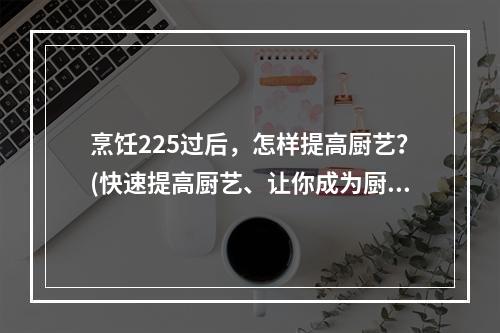 烹饪225过后，怎样提高厨艺？(快速提高厨艺、让你成为厨...